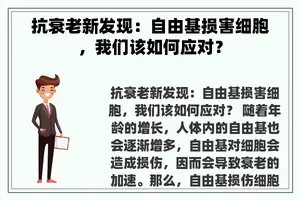 抗衰老新发现：自由基损害细胞，我们该如何应对？

抗衰老新发现：自由基损害细胞，我们该如何应对？ 随着年龄的增长，人体内的自由基也会逐渐增多，自由基对细胞会造成损伤，因而会导致衰老的加速。那么，自由基损伤细胞